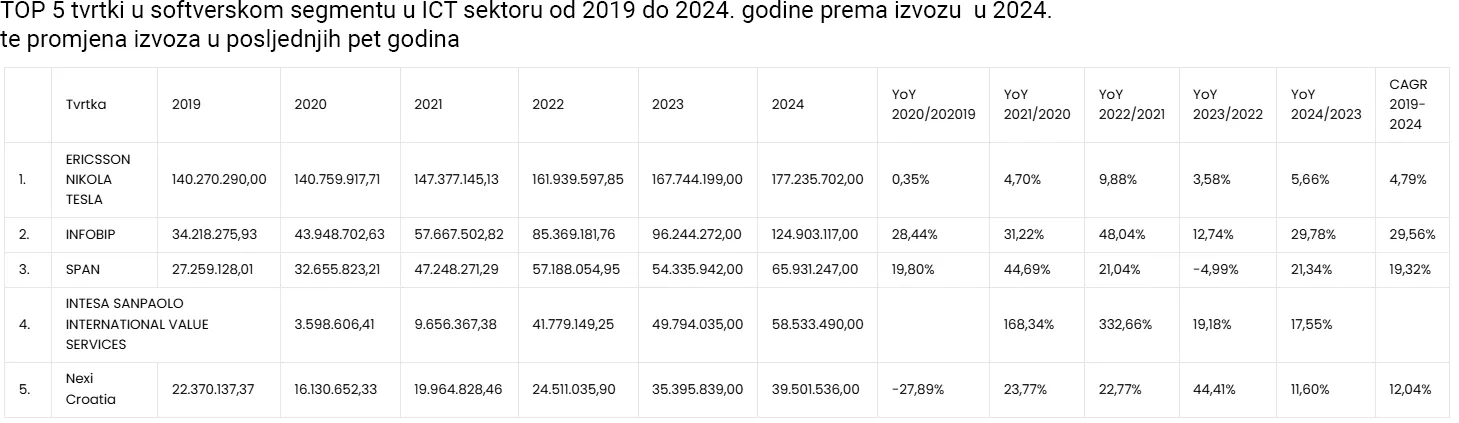 TOP 5 tvrtki u softverskom segmentu u ICT sektoru od 2019 do 2024. godine prema izvozu u 2024. te promjena izvoza u posljednjih pet godina

| | Tvrtka | 2019 | 2020 | 2021 | 2022 | 2023 | 2024 | YoY 2020/202019 | YoY 2021/2020 | YoY 2022/2021 | YoY 2023/2022 | YoY 2024/2023 | CAGR 2019-2024 |
|---|---|---|---|---|---|---|---|---|---|---|---|---|---|
| 1. | ERICSSON NIKOLA TESLA | 140.270.290,00 | 140.759.917,71 | 147.377.145,13 | 161.939.597,85 | 167.744.199,00 | 177.235.702,00 | 0,35% | 4,70% | 9,88% | 3,58% | 5,66% | 4,79% |
| 2. | INFOBIP | 34.218.275,93 | 43.948.702,63 | 57.667.502,82 | 85.369.181,76 | 96.244.272,00 | 124.903.117,00 | 28,44% | 31,22% | 48,04% | 12,74% | 29,78% | 29,56% |
| 3. | SPAN | 27.259.128,01 | 32.655.823,21 | 47.248.271,29 | 57.188.054,95 | 54.335.942,00 | 65.931.247,00 | 19,80% | 44,69% | 21,04% | -4,99% | 21,34% | 19,32% |
| 4. | INTESA SANPAOLO INTERNATIONAL VALUE SERVICES | | 3.598.606,41 | 9.656.367,38 | 41.779.149,25 | 49.794.035,00 | 58.533.490,00 | | 168,34% | 332,66% | 19,18% | 17,55% | |
| 5. | Nexi Croatia | 22.370.137,37 | 16.130.652,33 | 19.964.828,46 | 24.511.035,90 | 35.395.839,00 | 39.501.536,00 | -27,89% | 23,77% | 22,77% | 44,41% | 11,60% | 12,04% |